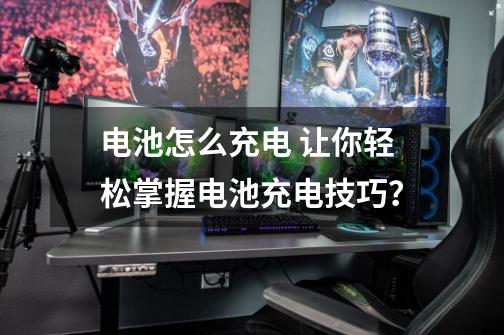 电池怎么充电 让你轻松掌握电池充电技巧?